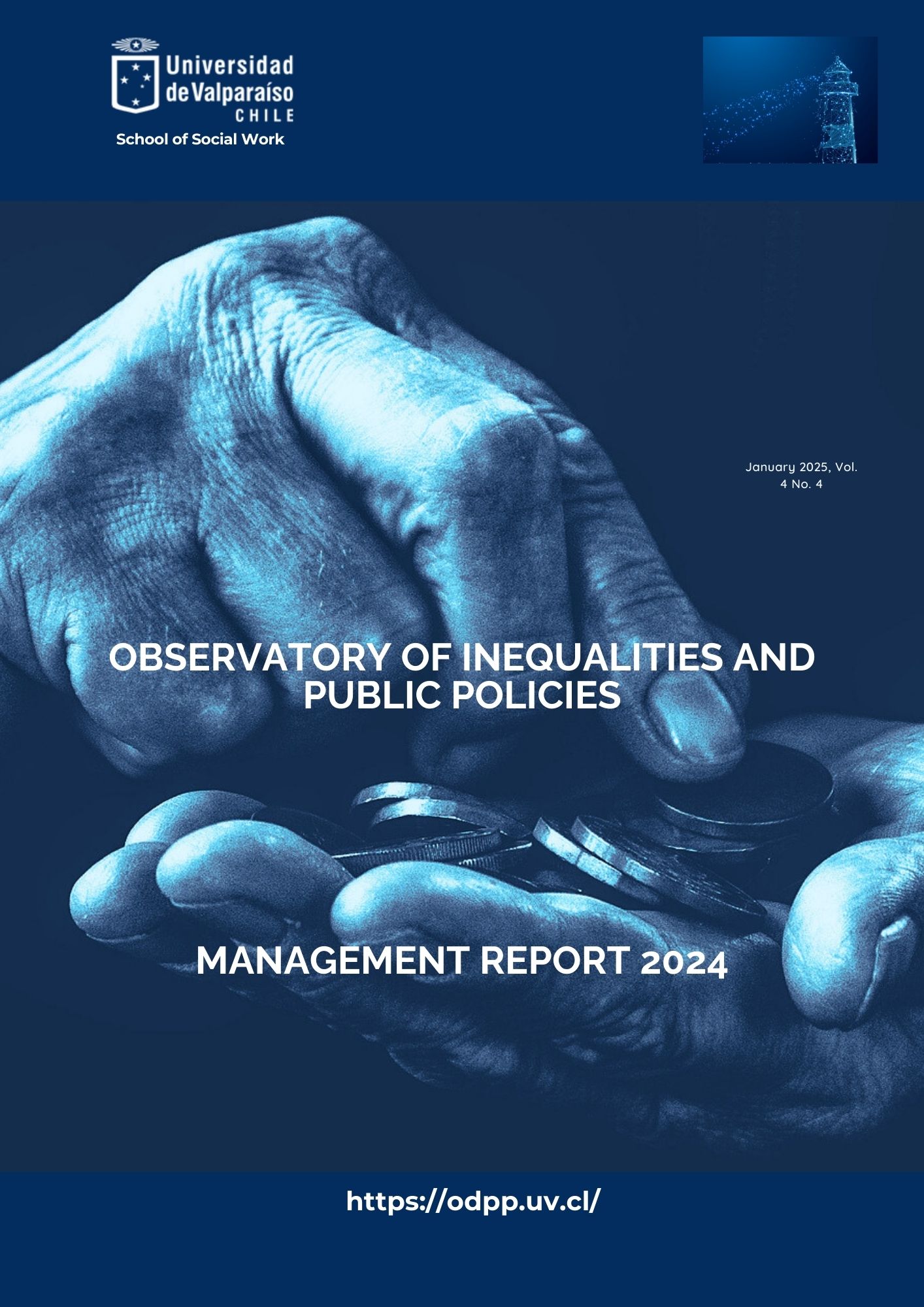 Universidad
de Valparaíso
CHILE
School of Social Work

January 2025, Vol. 4 No. 4

OBSERVATORY OF INEQUALITIES AND PUBLIC POLICIES

MANAGEMENT REPORT 2024

https://odpp.uv.cl/